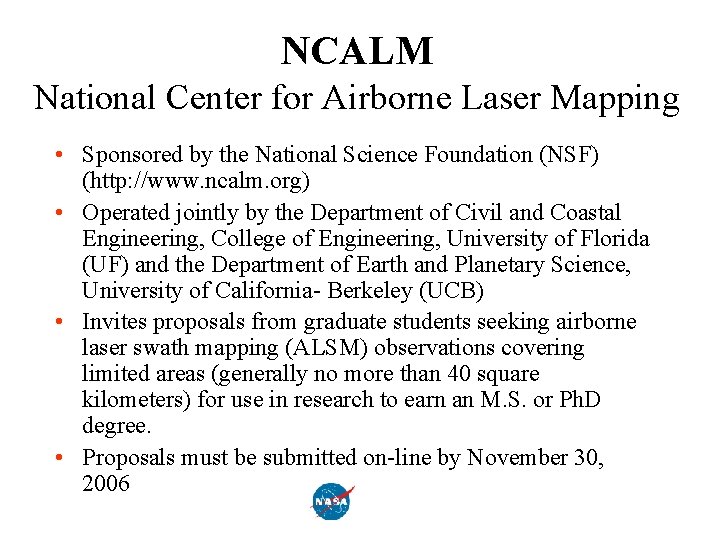 NCALM
National Center for Airborne Laser Mapping

• Sponsored by the National Science Foundation (NSF) (http://www.ncalm.org)
• Operated jointly by the Department of Civil and Coastal Engineering, College of Engineering, University of Florida (UF) and the Department of Earth and Planetary Science, University of California- Berkeley (UCB)
• Invites proposals from graduate students seeking airborne laser swath mapping (ALSM) observations covering limited areas (generally no more than 40 square kilometers) for use in research to earn an M.S. or PhD degree.
• Proposals must be submitted on-line by November 30, 2006

NASA